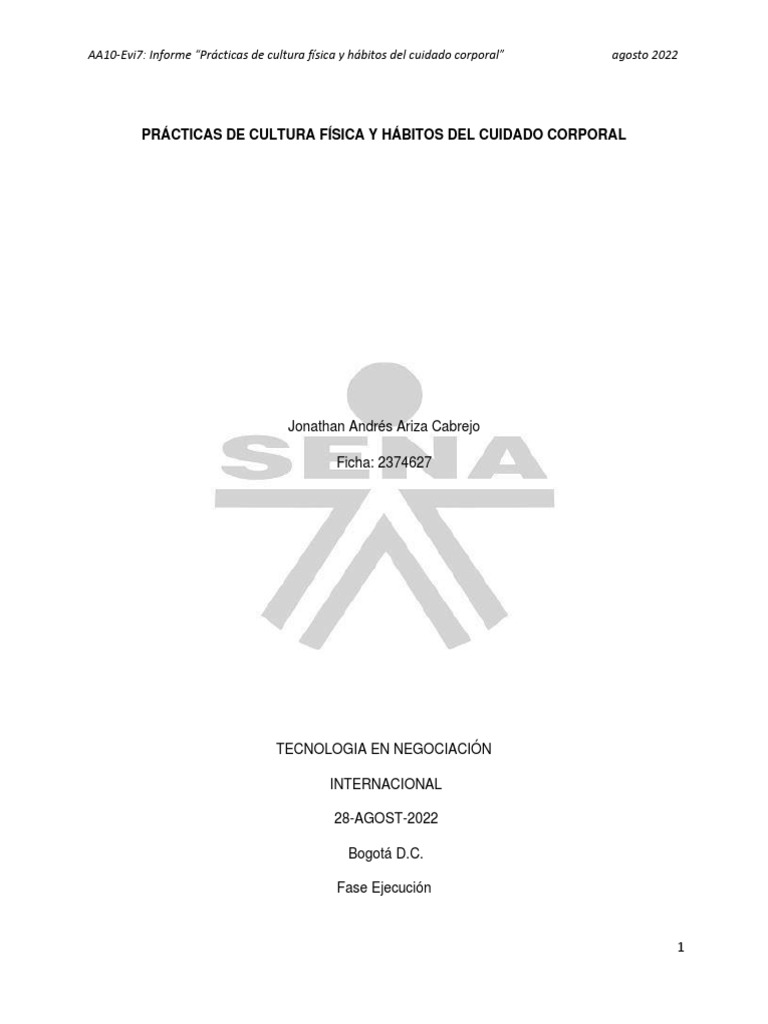 AA10-Evi7: Informe "Prácticas de cultura física y hábitos del cuidado corporal" agosto 2022

PRÁCTICAS DE CULTURA FÍSICA Y HÁBITOS DEL CUIDADO CORPORAL

Jonathan Andrés Ariza Cabrejo

Ficha: 2374627

TECNOLOGIA EN NEGOCIACIÓN

INTERNACIONAL

28-AGOST-2022

Bogotá D.C.

Fase Ejecución

1

SENA